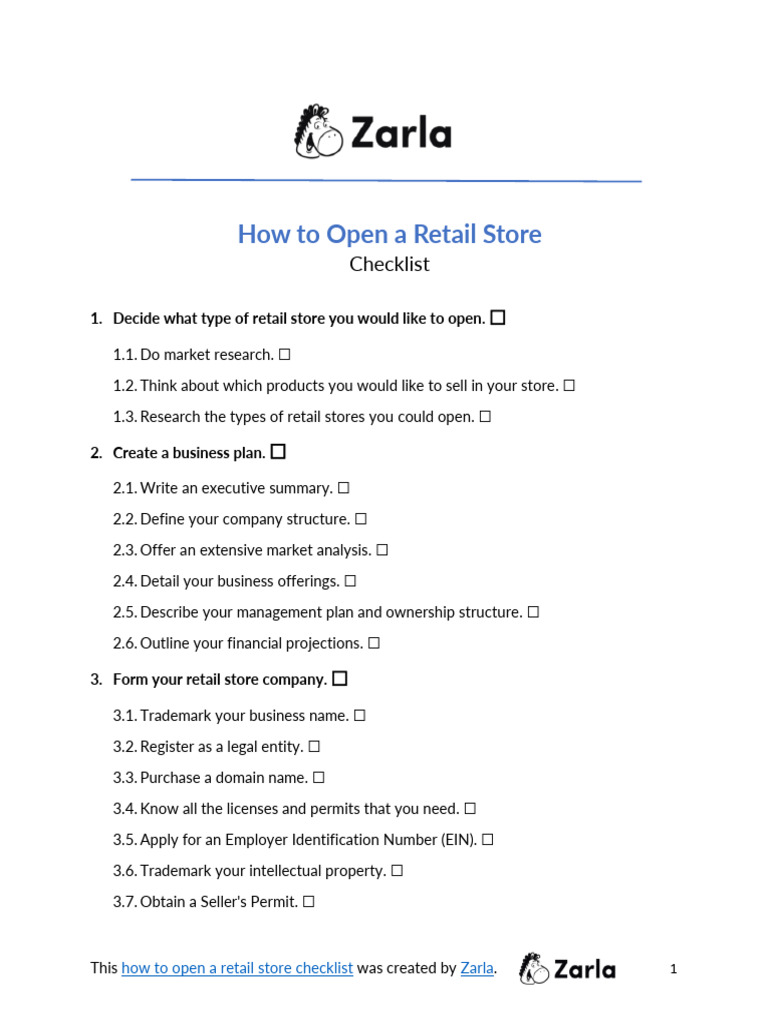 Zarla

How to Open a Retail Store
Checklist

1. Decide what type of retail store you would like to open. ☐

1.1. Do market research. ☐

1.2. Think about which products you would like to sell in your store. ☐

1.3. Research the types of retail stores you could open. ☐

2. Create a business plan. ☐

2.1. Write an executive summary. ☐

2.2. Define your company structure. ☐

2.3. Offer an extensive market analysis. ☐

2.4. Detail your business offerings. ☐

2.5. Describe your management plan and ownership structure. ☐

2.6. Outline your financial projections. ☐

3. Form your retail store company. ☐

3.1. Trademark your business name. ☐

3.2. Register as a legal entity. ☐

3.3. Purchase a domain name. ☐

3.4. Know all the licenses and permits that you need. ☐

3.5. Apply for an Employer Identification Number (EIN). ☐

3.6. Trademark your intellectual property. ☐

3.7. Obtain a Seller's Permit. ☐

This how to open a retail store checklist was created by Zarla. Zarla 1